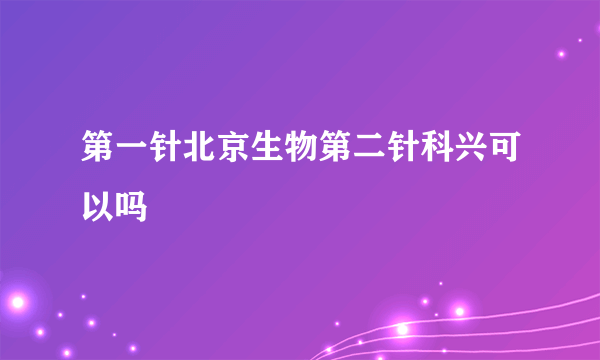 第一针北京生物第二针科兴可以吗